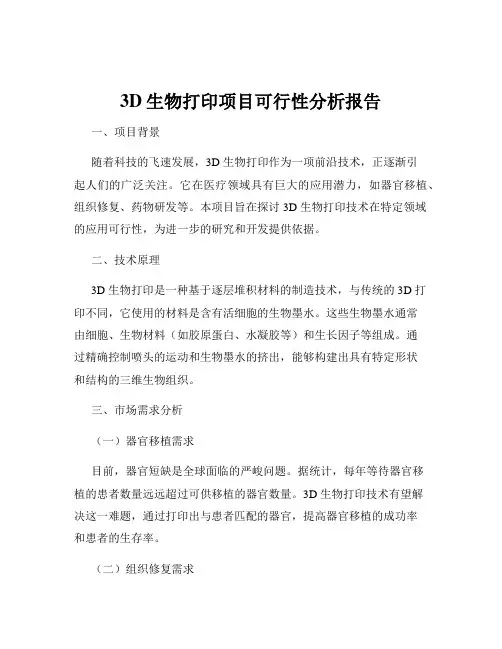 3D 生物打印项目可行性分析报告

一、项目背景

随着科技的飞速发展，3D 生物打印作为一项前沿技术，正逐渐引起人们的广泛关注。它在医疗领域具有巨大的应用潜力，如器官移植、组织修复、药物研发等。本项目旨在探讨 3D 生物打印技术在特定领域的应用可行性，为进一步的研究和开发提供依据。

二、技术原理

3D 生物打印是一种基于逐层堆积材料的制造技术，与传统的 3D 打印不同，它使用的材料是含有活细胞的生物墨水。这些生物墨水通常由细胞、生物材料（如胶原蛋白、水凝胶等）和生长因子等组成。通过精确控制喷头的运动和生物墨水的挤出，能够构建出具有特定形状和结构的三维生物组织。

三、市场需求分析

（一）器官移植需求

目前，器官短缺是全球面临的严峻问题。据统计，每年等待器官移植的患者数量远远超过可供移植的器官数量。3D 生物打印技术有望解决这一难题，通过打印出与患者匹配的器官，提高器官移植的成功率和患者的生存率。

（二）组织修复需求